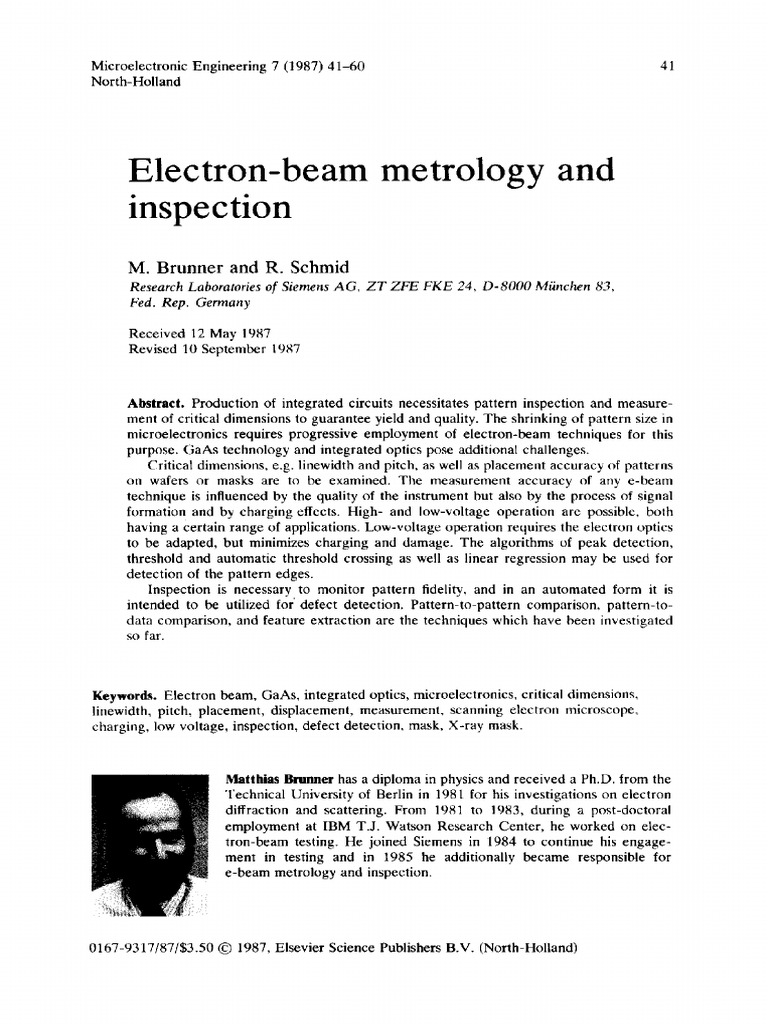 Microelectronic Engineering 7 (1987) 41–60
North-Holland

41

Electron-beam metrology and inspection

M. Brunner and R. Schmid
Research Laboratories of Siemens AG, ZT ZFE FKE 24, D-8000 München 83, Fed. Rep. Germany

Received 12 May 1987
Revised 10 September 1987

Abstract. Production of integrated circuits necessitates pattern inspection and measurement of critical dimensions to guarantee yield and quality. The shrinking of pattern size in microelectronics requires progressive employment of electron-beam techniques for this purpose. GaAs technology and integrated optics pose additional challenges.
Critical dimensions, e.g. linewidth and pitch, as well as placement accuracy of patterns on wafers or masks are to be examined. The measurement accuracy of any e-beam technique is influenced by the quality of the instrument but also by the process of signal formation and by charging effects. High- and low-voltage operation are possible, both having a certain range of applications. Low-voltage operation requires the electron optics to be adapted, but minimizes charging and damage. The algorithms of peak detection, threshold and automatic threshold crossing as well as linear regression may be used for detection of the pattern edges.
Inspection is necessary to monitor pattern fidelity, and in an automated form it is intended to be utilized for defect detection. Pattern-to-pattern comparison, pattern-to-data comparison, and feature extraction are the techniques which have been investigated so far.

Keywords. Electron beam, GaAs, integrated optics, microelectronics, critical dimensions, linewidth, pitch, placement, displacement, measurement, scanning electron microscope, charging, low voltage, inspection, defect detection, mask, X-ray mask.

Matthias Brunner has a diploma in physics and received a Ph.D. from the Technical University of Berlin in 1981 for his investigations on electron diffraction and scattering. From 1981 to 1983, during a post-doctoral employment at IBM T.J. Watson Research Center, he worked on electron-beam testing. He joined Siemens in 1984 to continue his engagement in testing and in 1985 he additionally became responsible for e-beam metrology and inspection.

0167-9317/87/$3.50 © 1987, Elsevier Science Publishers B.V. (North-Holland)